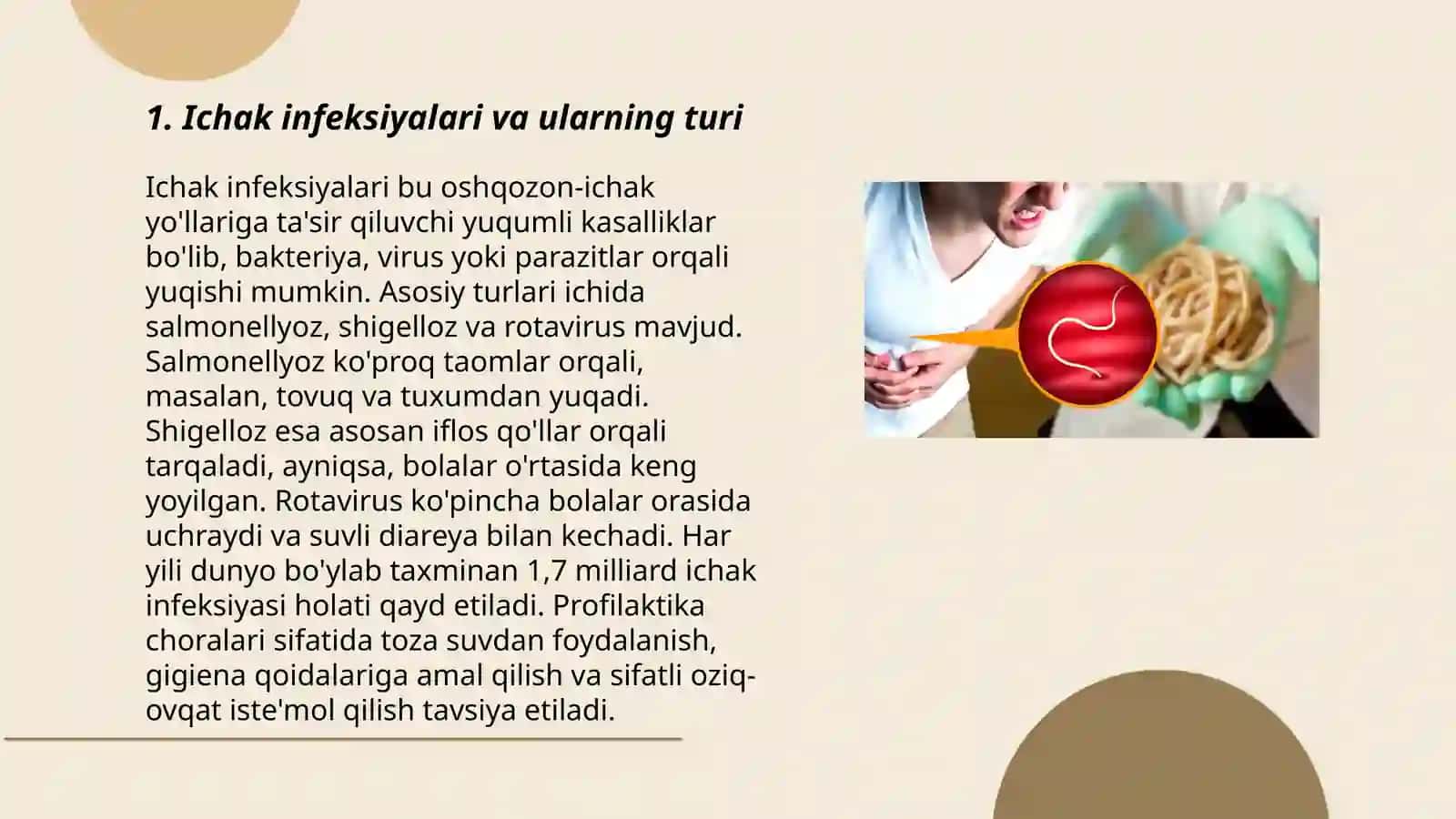 1. Ichak infeksiyalari va ularning turi

Ichak infeksiyalari bu oshqozon-ichak yo'llariga ta'sir qiluvchi yuqumli kasalliklar bo'lib, bakteriya, virus yoki parazitlar orqali yuqishi mumkin. Asosiy turlari ichida salmonellyoz, shigelloz va rotavirus mavjud. Salmonellyoz ko'proq taomlar orqali, masalan, tovuq va tuxumdan yuqadi. Shigelloz esa asosan iflos qo'llar orqali tarqaladi, ayniqsa, bolalar o'rtasida keng yoyilgan. Rotavirus ko'pincha bolalar orasida uchraydi va suvli diareya bilan kechadi. Har yili dunyo bo'ylab taxminan 1,7 milliard ichak infeksiyasi holati qayd etiladi. Profilaktika choralari sifatida toza suvdan foydalanish, gigiena qoidalariga amal qilish va sifatli oziq-ovqat iste'mol qilish tavsiya etiladi.